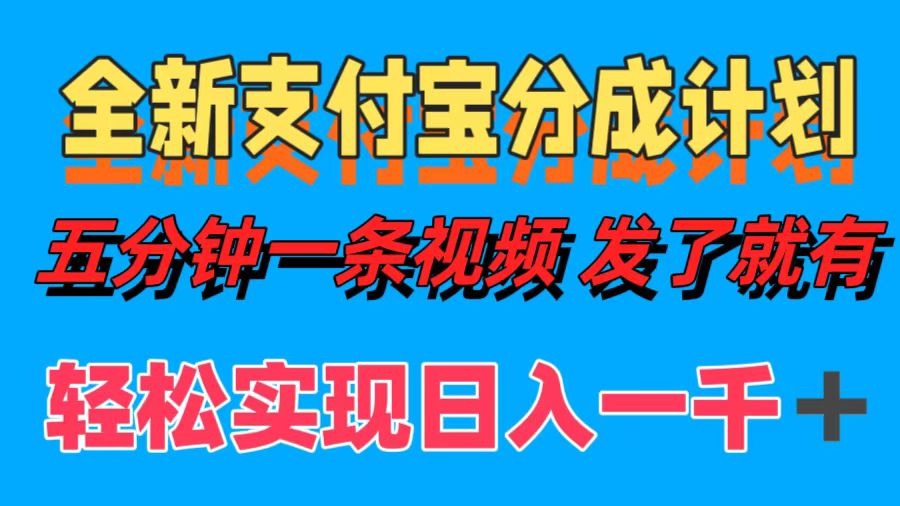 全新支付宝分成计划

五分钟一条视频 发了就有

轻松实现日入一千＋